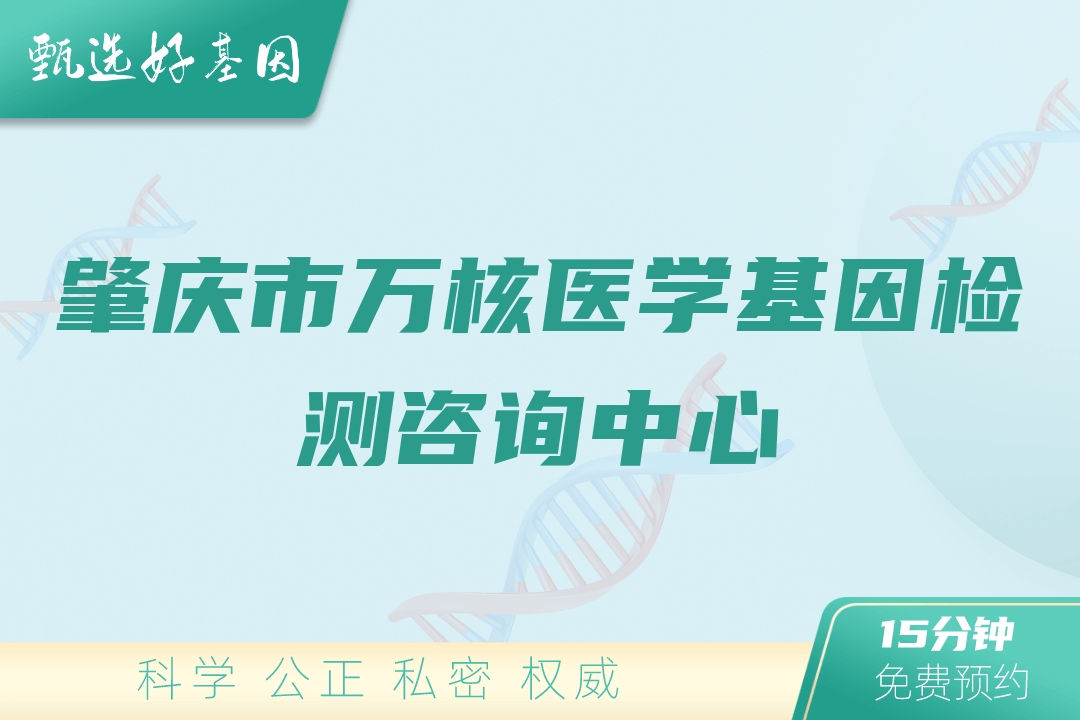 甄选好基因

肇庆市万核医学基因检测咨询中心

科学 公正 私密 权威

15分钟
免费预约